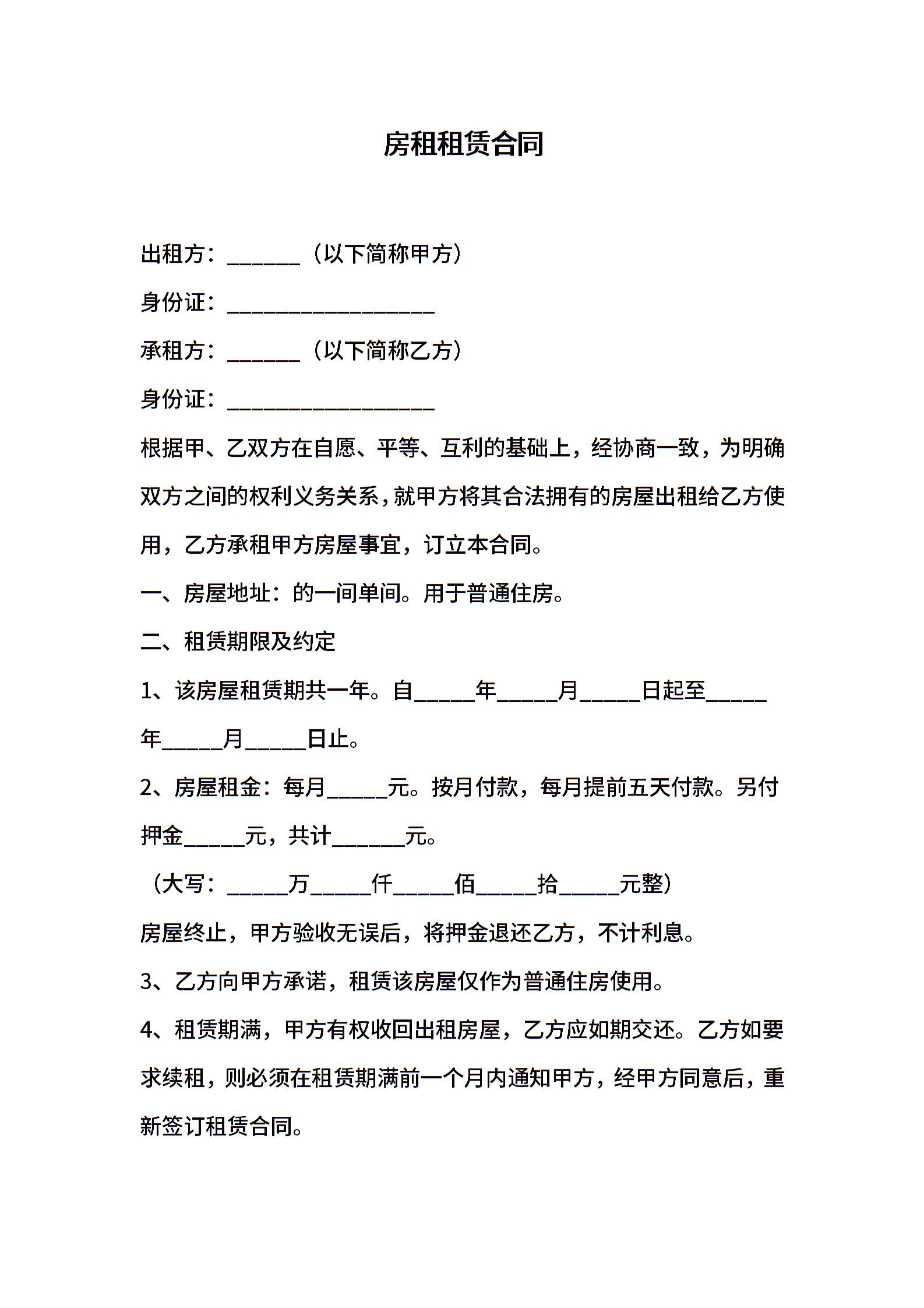 房租租赁合同

出租方：______（以下简称甲方）

身份证：__________________

承租方：______（以下简称乙方）

身份证：__________________

根据甲、乙双方在自愿、平等、互利的基础上，经协商一致，为明确双方之间的权利义务关系，就甲方将其合法拥有的房屋出租给乙方使用，乙方承租甲方房屋事宜，订立本合同。

一、房屋地址：的一间单间。用于普通住房。

二、租赁期限及约定

1、该房屋租赁期共一年。自_____年_____月_____日起至_____年_____月_____日止。

2、房屋租金：每月_____元。按月付款，每月提前五天付款。另付押金_____元，共计______元。

（大写：_____万_____仟_____佰_____拾_____元整）

房屋终止，甲方验收无误后，将押金退还乙方，不计利息。

3、乙方向甲方承诺，租赁该房屋仅作为普通住房使用。

4、租赁期满，甲方有权收回出租房屋，乙方应如期交还。乙方如要求续租，则必须在租赁期满前一个月内通知甲方，经甲方同意后，重新签订租赁合同。